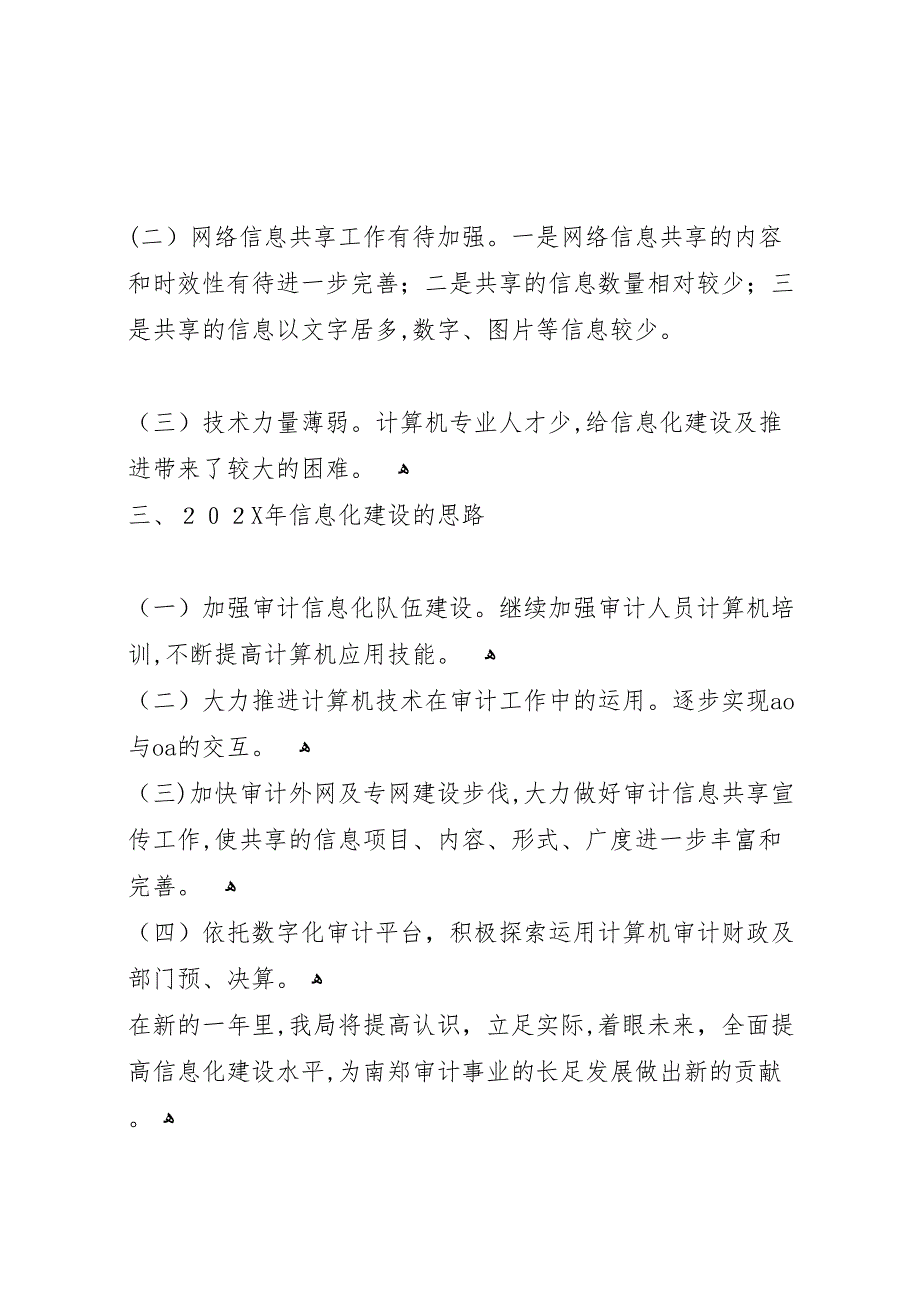 （二）网络信息共享工作有待加强。一是网络信息共享的内容和时效性有待进一步完善；二是共享的信息数量相对较少；三是共享的信息以文字居多,数字、图片等信息较少。

（三）技术力量薄弱。计算机专业人才少,给信息化建设及推进带来了较大的困难。
三、２０２X年信息化建设的思路

（一）加强审计信息化队伍建设。继续加强审计人员计算机培训,不断提高计算机应用技能。
（二）大力推进计算机技术在审计工作中的运用。逐步实现ao与oa的交互。
（三)加快审计外网及专网建设步伐,大力做好审计信息共享宣传工作,使共享的信息项目、内容、形式、广度进一步丰富和完善。
（四）依托数字化审计平台，积极探索运用计算机审计财政及部门预、决算。
在新的一年里,我局将提高认识，立足实际,着眼未来，全面提高信息化建设水平,为南郑审计事业的长足发展做出新的贡献。